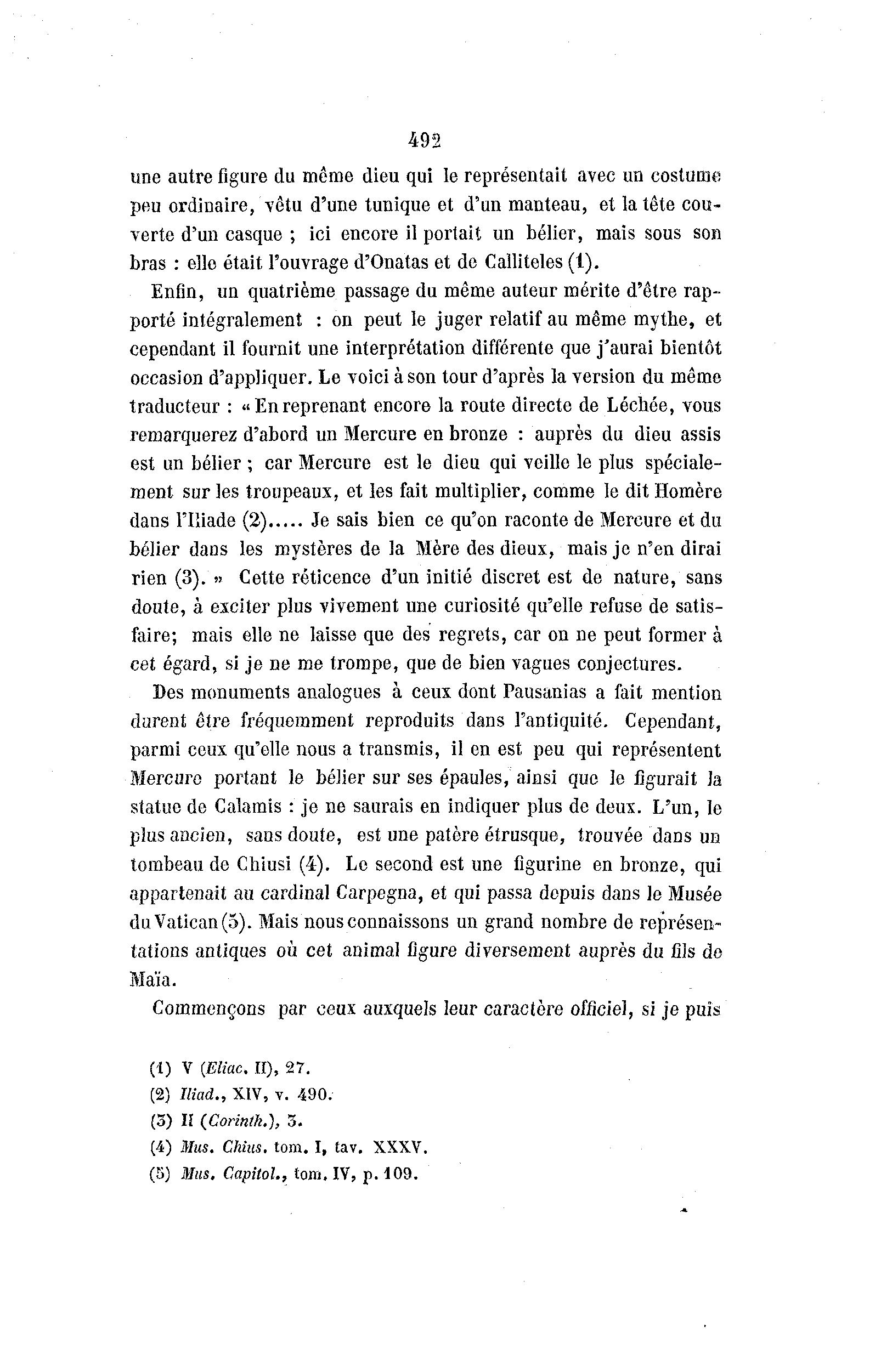 492

une autre figure du même dieu qui le représentait avec un costume peu ordinaire, vêtu d'une tunique et d'un manteau, et la tête couverte d'un casque ; ici encore il portait un bélier, mais sous son bras : elle était l'ouvrage d'Onatas et de Calliteles (1).

Enfin, un quatrième passage du même auteur mérite d'être rapporté intégralement : on peut le juger relatif au même mythe, et cependant il fournit une interprétation différente que j'aurai bientôt occasion d'appliquer. Le voici à son tour d'après la version du même traducteur : « En reprenant encore la route directe de Léchée, vous remarquerez d'abord un Mercure en bronze : auprès du dieu assis est un bélier ; car Mercure est le dieu qui veille le plus spécialement sur les troupeaux, et les fait multiplier, comme le dit Homère dans l'Iliade (2)..... Je sais bien ce qu'on raconte de Mercure et du bélier dans les mystères de la Mère des dieux, mais je n'en dirai rien (3). » Cette réticence d'un initié discret est de nature, sans doute, à exciter plus vivement une curiosité qu'elle refuse de satisfaire; mais elle ne laisse que des regrets, car on ne peut former à cet égard, si je ne me trompe, que de bien vagues conjectures.

Des monuments analogues à ceux dont Pausanias a fait mention durent être fréquemment reproduits dans l'antiquité. Cependant, parmi ceux qu'elle nous a transmis, il en est peu qui représentent Mercure portant le bélier sur ses épaules, ainsi que le figurait la statue de Calamis : je ne saurais en indiquer plus de deux. L'un, le plus ancien, sans doute, est une patère étrusque, trouvée dans un tombeau de Chiusi (4). Le second est une figurine en bronze, qui appartenait au cardinal Carpegna, et qui passa depuis dans le Musée du Vatican (5). Mais nous connaissons un grand nombre de représentations antiques où cet animal figure diversement auprès du fils de Maïa.

Commençons par ceux auxquels leur caractère officiel, si je puis

(1) V (Eliac. II), 27.
(2) Iliad., XIV, v. 490.
(3) II (Corinth.), 3.
(4) Mus. Chius. tom. I, tav. XXXV.
(5) Mus. Capitol., tom. IV, p. 109.